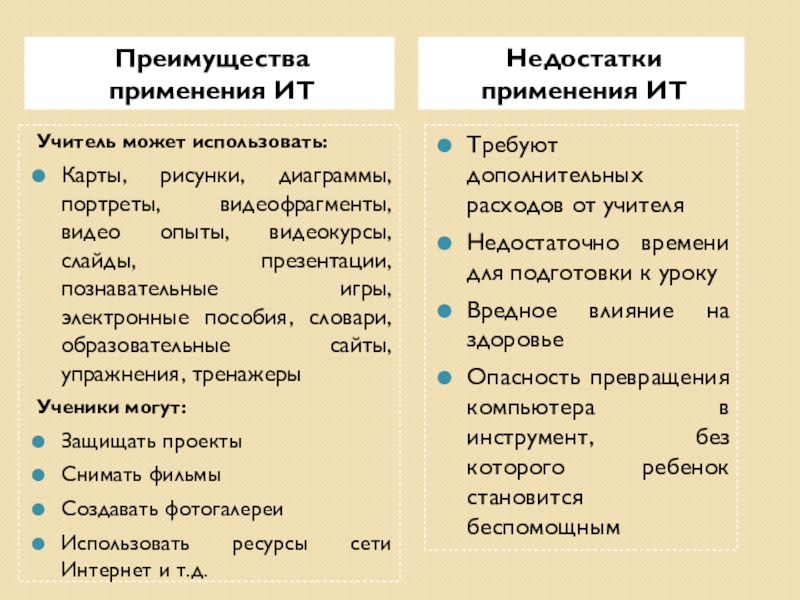 Преимущества применения ИТ

Учитель может использовать:

Карты, рисунки, диаграммы, портреты, видеофрагменты, видео опыты, видеокурсы, слайды, презентации, познавательные игры, электронные пособия, словари, образовательные сайты, упражнения, тренажеры

Ученики могут:

Защищать проекты

Снимать фильмы

Создавать фотогалереи

Использовать ресурсы сети Интернет и т.д.

Недостатки применения ИТ

Требуют дополнительных расходов от учителя

Недостаточно времени для подготовки к уроку

Вредное влияние на здоровье

Опасность превращения компьютера в инструмент, без которого ребенок становится беспомощным